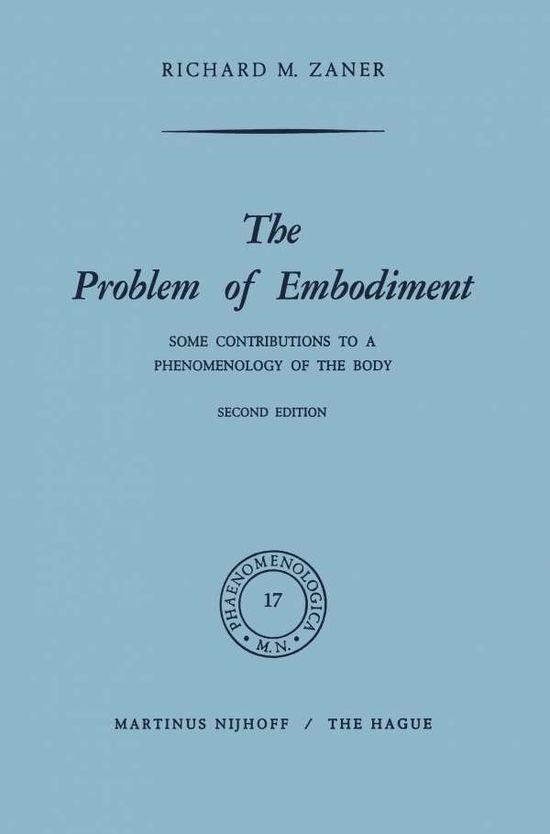 RICHARD M. ZANER

The Problem of Embodiment

SOME CONTRIBUTIONS TO A PHENOMENOLOGY OF THE BODY

SECOND EDITION

PHAENOMENOLOGICA
17
M.N.

MARTINUS NIJHOFF / THE HAGUE